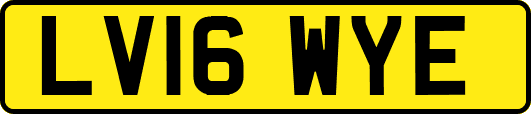 LV16 WYE